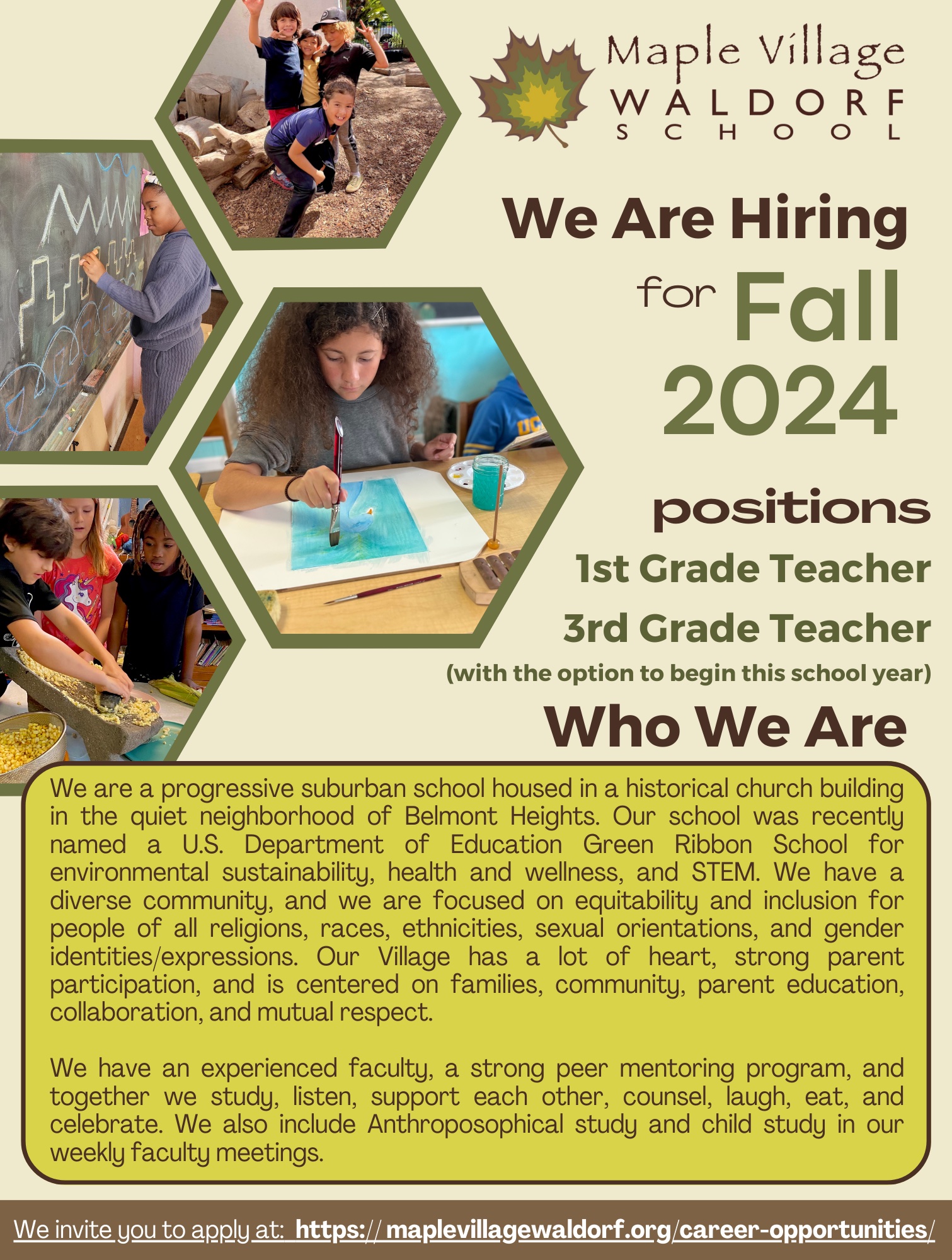 Maple Village
WALDORF
SCHOOL

We Are Hiring
for Fall
2024

positions
1st Grade Teacher
3rd Grade Teacher
(with the option to begin this school year)

Who We Are

We are a progressive suburban school housed in a historical church building in the quiet neighborhood of Belmont Heights. Our school was recently named a U.S. Department of Education Green Ribbon School for environmental sustainability, health and wellness, and STEM. We have a diverse community, and we are focused on equitability and inclusion for people of all religions, races, ethnicities, sexual orientations, and gender identities/expressions. Our Village has a lot of heart, strong parent participation, and is centered on families, community, parent education, collaboration, and mutual respect.

We have an experienced faculty, a strong peer mentoring program, and together we study, listen, support each other, counsel, laugh, eat, and celebrate. We also include Anthroposophical study and child study in our weekly faculty meetings.

We invite you to apply at: https:// maplevillagewaldorf.org/career-opportunities/